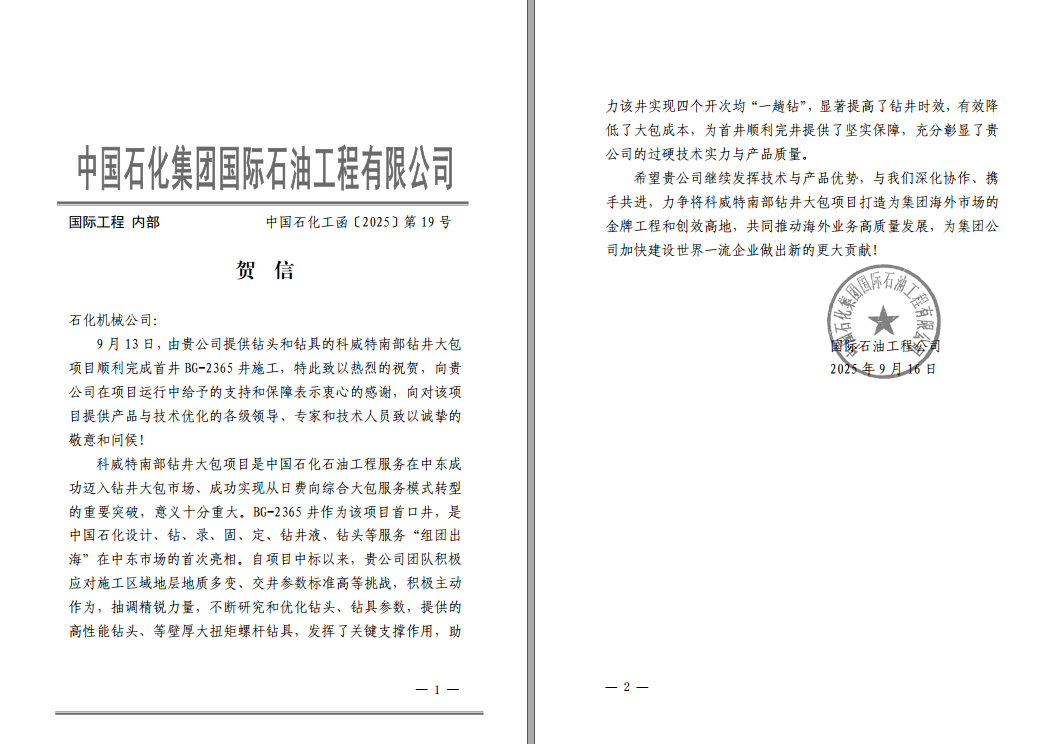 中国石化集团国际石油工程有限公司

国际工程 内部　　　　中国石化工函〔2025〕第 19 号

贺 信

石化机械公司：

9 月 13 日，由贵公司提供钻头和钻具的科威特南部钻井大包项目顺利完成首井 BG-2365 井施工，特此致以热烈的祝贺，向贵公司在项目运行中给予的支持和保障表示衷心的感谢，向对该项目提供产品与技术优化的各级领导、专家和技术人员致以诚挚的敬意和问候！

科威特南部钻井大包项目是中国石化石油工程服务在中东成功迈入钻井大包市场、成功实现从日费向综合大包服务模式转型的重要突破，意义十分重大。BG-2365 井作为该项目首口井，是中国石化设计、钻、录、固、定、钻井液、钻头等服务“组团出海”在中东市场的首次亮相。自项目中标以来，贵公司团队积极应对施工区域地层地质多变、交井参数标准高等挑战，积极主动作为，抽调精锐力量，不断研究和优化钻头、钻具参数，提供的高性能钻头、等壁厚大扭矩螺杆钻具，发挥了关键支撑作用，助

— 1 —

力该井实现四个开次均“一趟钻”，显著提高了钻井时效，有效降低了大包成本，为首井顺利完井提供了坚实保障，充分彰显了贵公司的过硬技术实力与产品质量。

希望贵公司继续发挥技术与产品优势，与我们深化协作、携手共进，力争将科威特南部钻井大包项目打造为集团海外市场的金牌工程和创效高地，共同推动海外业务高质量发展，为集团公司加快建设世界一流企业做出新的更大贡献！

中国石化集团国际石油工程有限公司

国际石油工程公司
2025 年 9 月 16 日

— 2 —